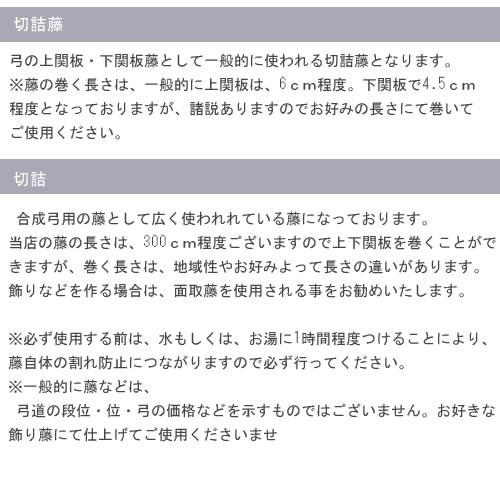 切詰藤

弓の上関板・下関板藤として一般的に使われる切詰藤となります。
※藤の巻く長さは、一般的に上関板は、6cm程度。下関板で4.5cm程度となっておりますが、諸説ありますのでお好みの長さにて巻いてご使用ください。

切詰

合成弓用の藤として広く使われれている藤になっております。
当店の藤の長さは、300cm程度ございますので上下関板を巻くことができますが、巻く長さは、地域性やお好みよって長さの違いがあります。
飾りなどを作る場合は、面取藤を使用される事をお勧めいたします。

※必ず使用する前は、水もしくは、お湯に1時間程度つけることにより、藤自体の割れ防止につながりますので必ず行ってください。
※一般的に藤などは、
弓道の段位・位・弓の価格などを示すものではございません。お好きな飾り藤にて仕上げてご使用くださいませ